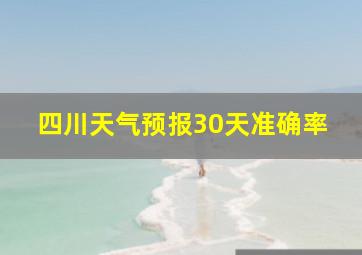 四川天气预报30天准确率